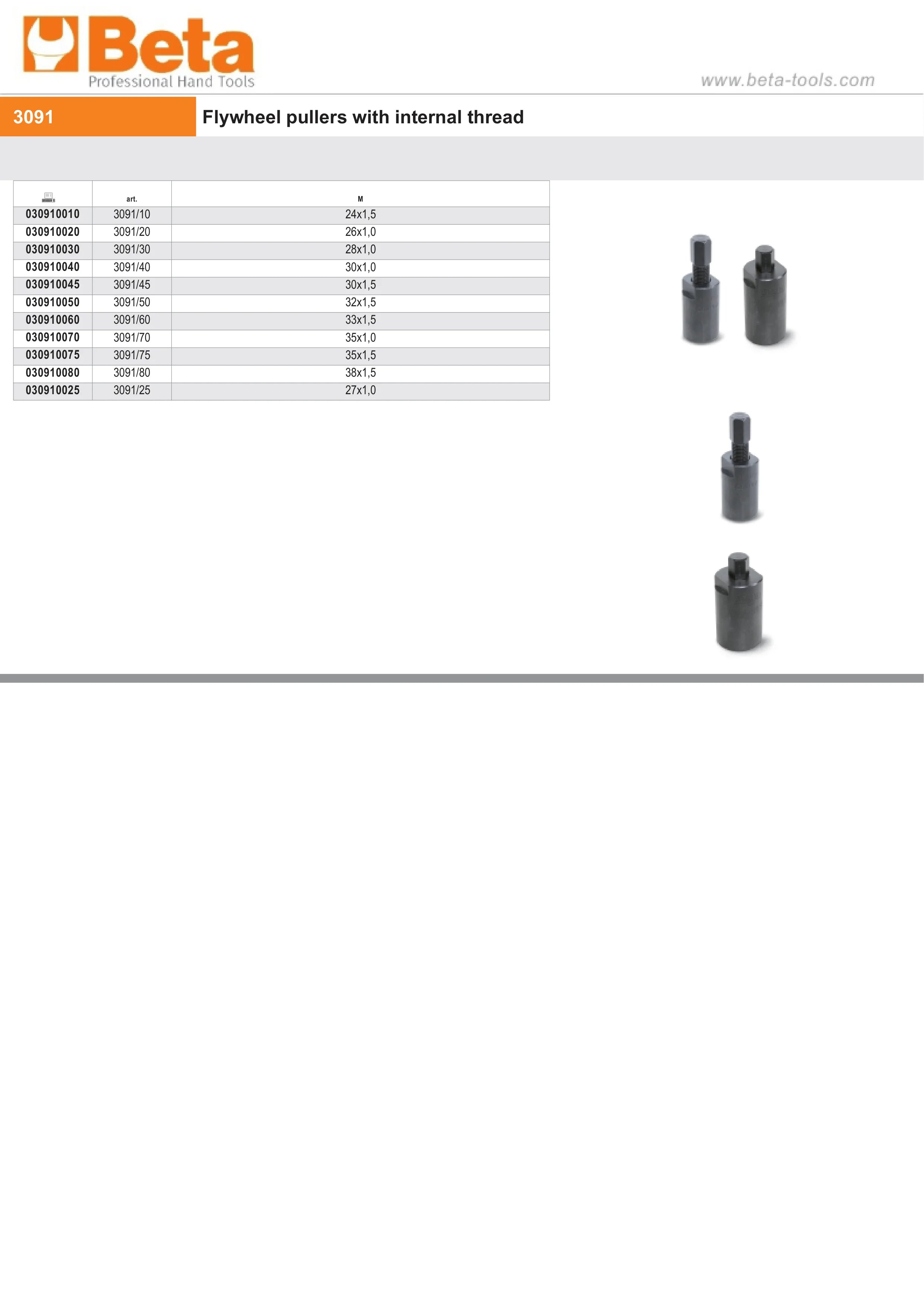 Beta
Professional Hand Tools

www.beta-tools.com

3091 Flywheel pullers with internal thread

| | art. | M |
|---|---|---|
| 030910010 | 3091/10 | 24x1,5 |
| 030910020 | 3091/20 | 26x1,0 |
| 030910030 | 3091/30 | 28x1,0 |
| 030910040 | 3091/40 | 30x1,0 |
| 030910045 | 3091/45 | 30x1,5 |
| 030910050 | 3091/50 | 32x1,5 |
| 030910060 | 3091/60 | 33x1,5 |
| 030910070 | 3091/70 | 35x1,0 |
| 030910075 | 3091/75 | 35x1,5 |
| 030910080 | 3091/80 | 38x1,5 |
| 030910025 | 3091/25 | 27x1,0 |